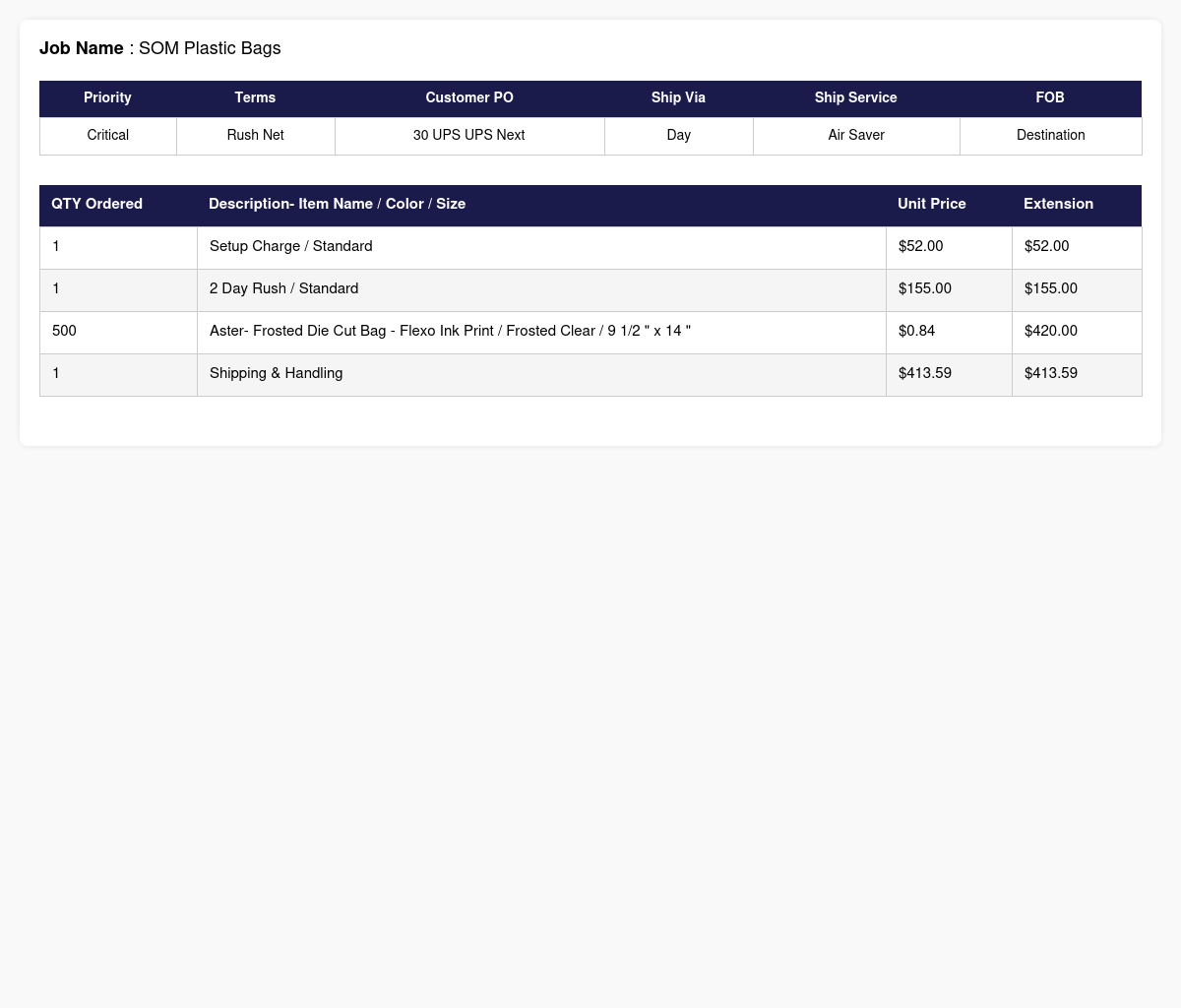 Job Name : SOM Plastic Bags

| Priority | Terms | Customer PO | Ship Via | Ship Service | FOB |
|---|---|---|---|---|---|
| Critical | Rush Net | 30 UPS UPS Next | Day | Air Saver | Destination |

| QTY Ordered | Description- Item Name / Color / Size | Unit Price | Extension |
|---|---|---|---|
| 1 | Setup Charge / Standard | $52.00 | $52.00 |
| 1 | 2 Day Rush / Standard | $155.00 | $155.00 |
| 500 | Aster- Frosted Die Cut Bag - Flexo Ink Print / Frosted Clear / 9 1/2 " x 14 " | $0.84 | $420.00 |
| 1 | Shipping & Handling | $413.59 | $413.59 |